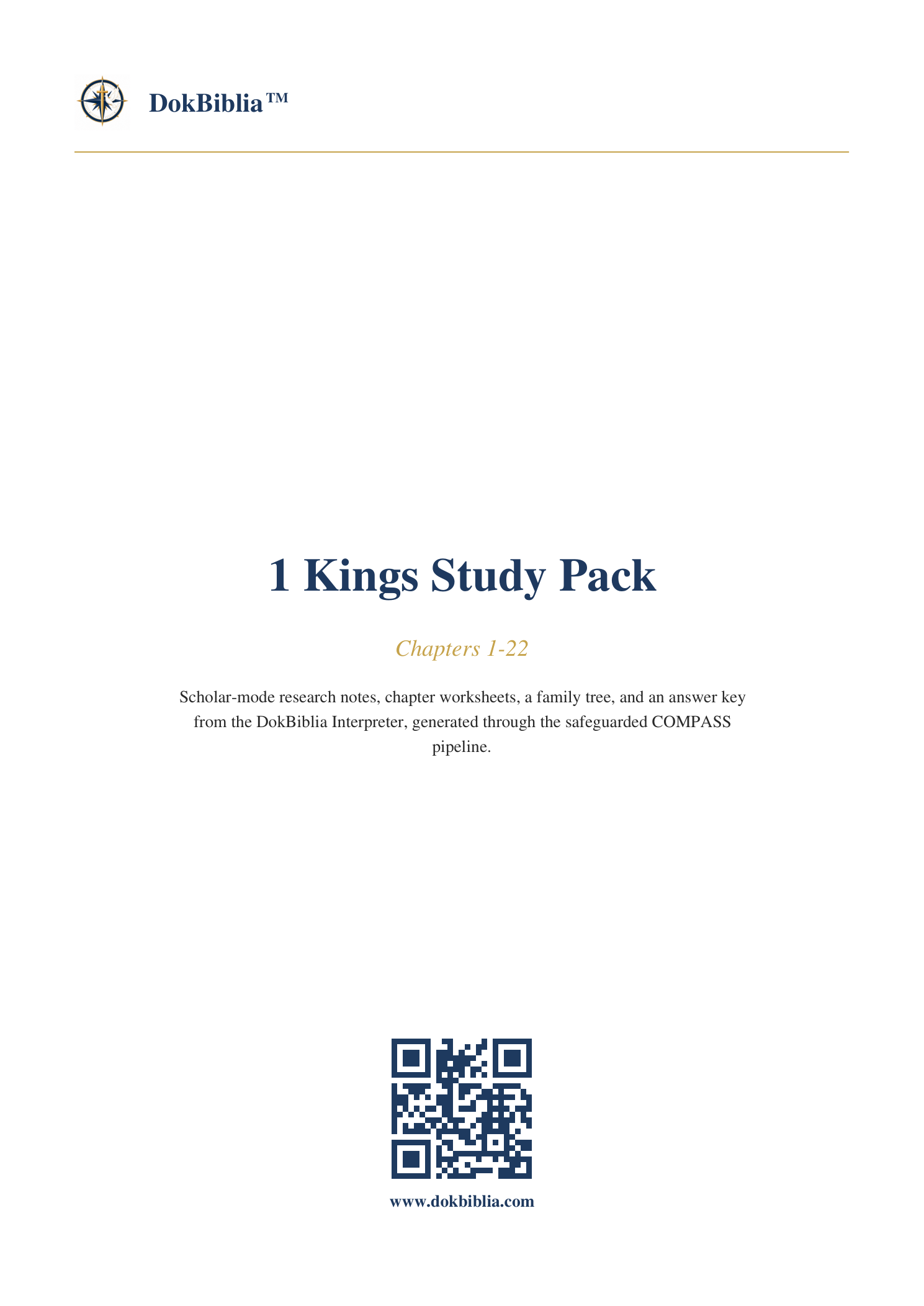 DokBiblia™

1 Kings Study Pack

Chapters 1-22

Scholar-mode research notes, chapter worksheets, a family tree, and an answer key from the DokBiblia Interpreter, generated through the safeguarded COMPASS pipeline.

www.dokbiblia.com